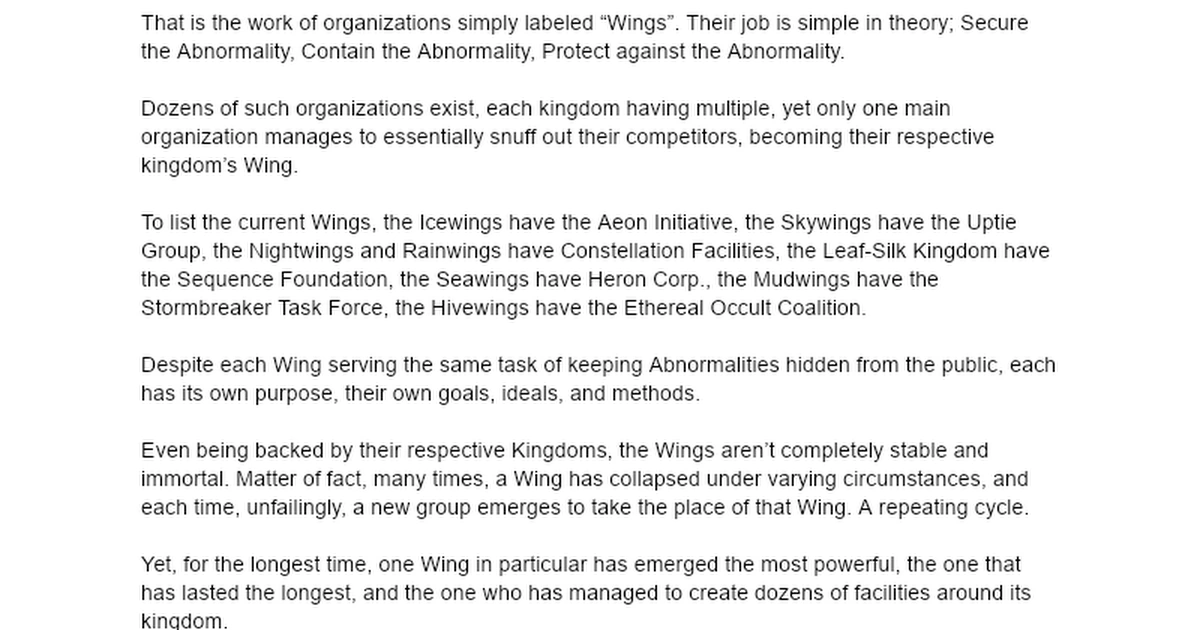 That is the work of organizations simply labeled "Wings". Their job is simple in theory; Secure the Abnormality, Contain the Abnormality, Protect against the Abnormality.

Dozens of such organizations exist, each kingdom having multiple, yet only one main organization manages to essentially snuff out their competitors, becoming their respective kingdom's Wing.

To list the current Wings, the Icewings have the Aeon Initiative, the Skywings have the Uptie Group, the Nightwings and Rainwings have Constellation Facilities, the Leaf-Silk Kingdom have the Sequence Foundation, the Seawings have Heron Corp., the Mudwings have the Stormbreaker Task Force, the Hivewings have the Ethereal Occult Coalition.

Despite each Wing serving the same task of keeping Abnormalities hidden from the public, each has its own purpose, their own goals, ideals, and methods.

Even being backed by their respective Kingdoms, the Wings aren't completely stable and immortal. Matter of fact, many times, a Wing has collapsed under varying circumstances, and each time, unfailingly, a new group emerges to take the place of that Wing. A repeating cycle.

Yet, for the longest time, one Wing in particular has emerged the most powerful, the one that has lasted the longest, and the one who has managed to create dozens of facilities around its kingdom.